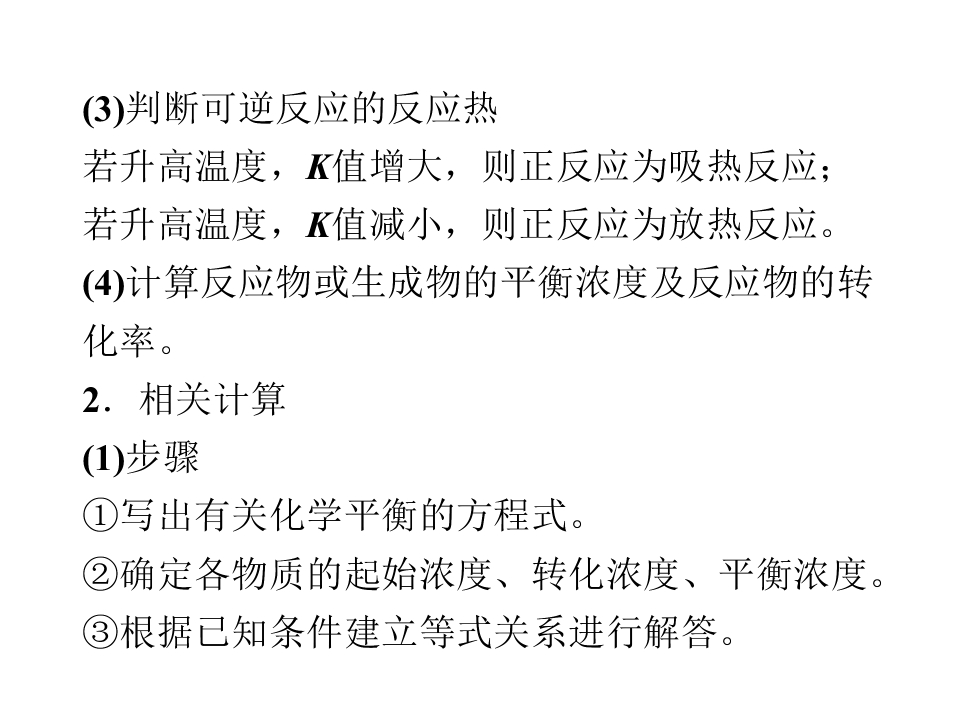 (3)判断可逆反应的反应热

若升高温度，K值增大，则正反应为吸热反应；

若升高温度，K值减小，则正反应为放热反应。

(4)计算反应物或生成物的平衡浓度及反应物的转化率。

2.相关计算

(1)步骤

①写出有关化学平衡的方程式。

②确定各物质的起始浓度、转化浓度、平衡浓度。

③根据已知条件建立等式关系进行解答。